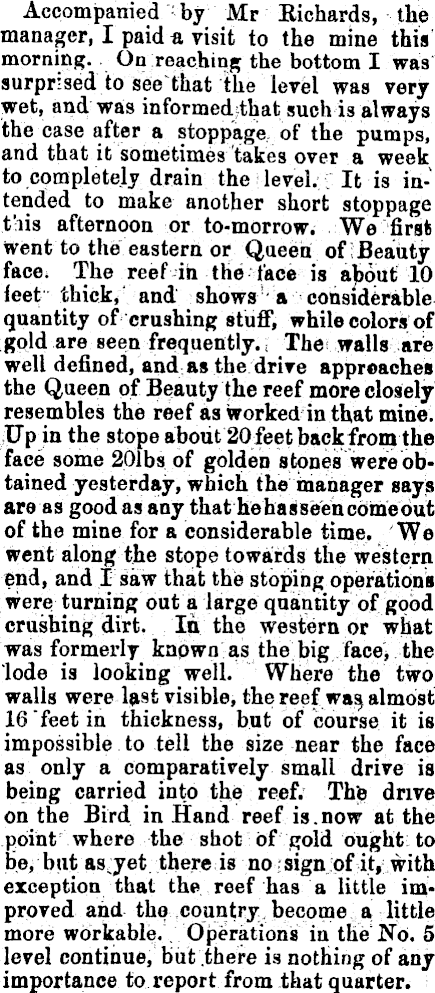 Accompanied by Mr Richards, the manager, I paid a visit to the mine this morning. On reaching the bottom I was surprised to see that the level was very wet, and was informed that such is always the case after a stoppage of the pumps, and that it sometimes takes over a week to completely drain the level. It is intended to make another short stoppage this afternoon or to-morrow. We first went to the eastern or Queen of Beauty face. The reef in the face is about 10 feet thick, and shows a considerable quantity of crushing stuff, while colors of gold are seen frequently. The walls are well defined, and as the drive approaches the Queen of Beauty the reef more closely resembles the reef as worked in that mine. Up in the stope about 20 feet back from the face some 20lbs of golden stones were obtained yesterday, which the manager says are as good as any that he has seen come out of the mine for a considerable time. We went along the stope towards the western end, and I saw that the stoping operations were turning out a large quantity of good crushing dirt. In the western or what was formerly known as the big face, the lode is looking well. Where the two walls were last visible, the reef was almost 16 feet in thickness, but of course it is impossible to tell the size near the face as only a comparatively small drive is being carried into the reef. The drive on the Bird in Hand reef is now at the point where the shot of gold ought to be, but as yet there is no sign of it, with exception that the reef has a little improved and the country become a little more workable. Operations in the No. 5 level continue, but there is nothing of any importance to report from that quarter.